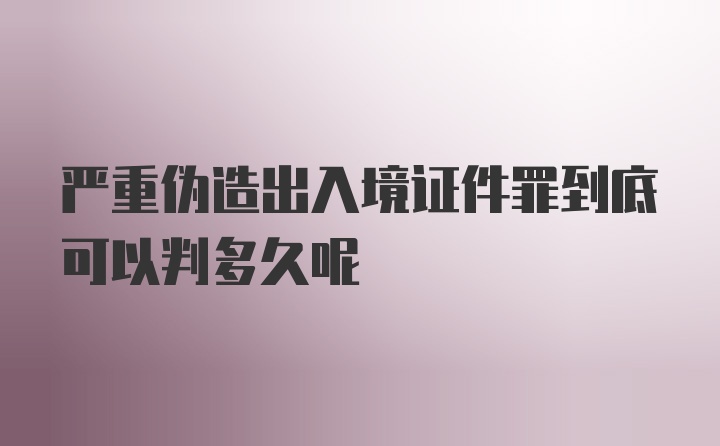 严重伪造出入境证件罪到底可以判多久呢